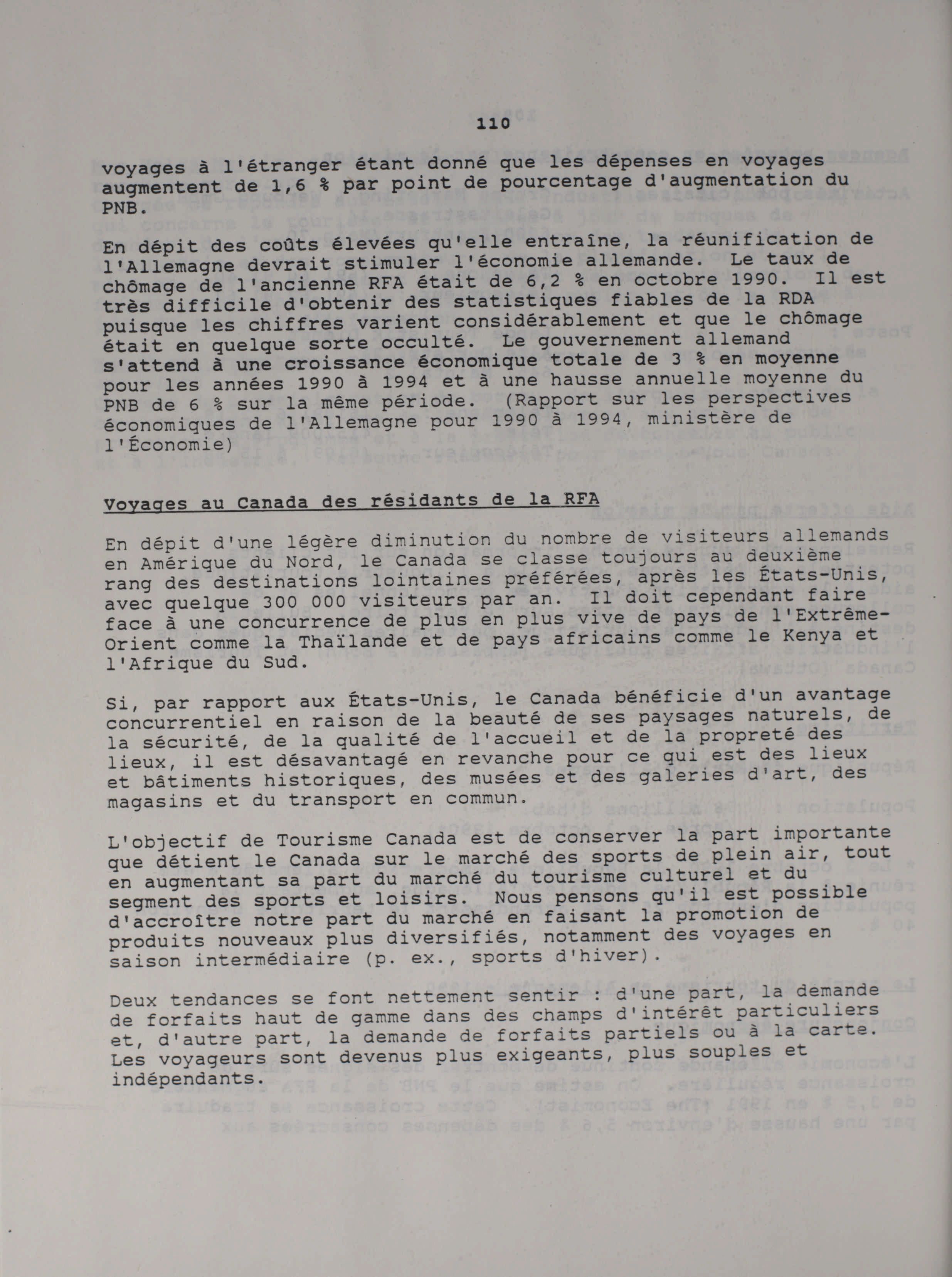 110

voyages à l'étranger étant donné que les dépenses en voyages augmentent de 1,6 % par point de pourcentage d'augmentation du PNB.

En dépit des coûts élevées qu'elle entraîne, la réunification de l'Allemagne devrait stimuler l'économie allemande. Le taux de chômage de l'ancienne RFA était de 6,2 % en octobre 1990. Il est très difficile d'obtenir des statistiques fiables de la RDA puisque les chiffres varient considérablement et que le chômage était en quelque sorte occulté. Le gouvernement allemand s'attend à une croissance économique totale de 3 % en moyenne pour les années 1990 à 1994 et à une hausse annuelle moyenne du PNB de 6 % sur la même période. (Rapport sur les perspectives économiques de l'Allemagne pour 1990 à 1994, ministère de l'Économie)

Voyages au Canada des résidants de la RFA

En dépit d'une légère diminution du nombre de visiteurs allemands en Amérique du Nord, le Canada se classe toujours au deuxième rang des destinations lointaines préférées, après les États-Unis, avec quelque 300 000 visiteurs par an. Il doit cependant faire face à une concurrence de plus en plus vive de pays de l'Extrême-Orient comme la Thaïlande et de pays africains comme le Kenya et l'Afrique du Sud.

Si, par rapport aux États-Unis, le Canada bénéficie d'un avantage concurrentiel en raison de la beauté de ses paysages naturels, de la sécurité, de la qualité de l'accueil et de la propreté des lieux, il est désavantagé en revanche pour ce qui est des lieux et bâtiments historiques, des musées et des galeries d'art, des magasins et du transport en commun.

L'objectif de Tourisme Canada est de conserver la part importante que détient le Canada sur le marché des sports de plein air, tout en augmentant sa part du marché du tourisme culturel et du segment des sports et loisirs. Nous pensons qu'il est possible d'accroître notre part du marché en faisant la promotion de produits nouveaux plus diversifiés, notamment des voyages en saison intermédiaire (p. ex., sports d'hiver).

Deux tendances se font nettement sentir : d'une part, la demande de forfaits haut de gamme dans des champs d'intérêt particuliers et, d'autre part, la demande de forfaits partiels ou à la carte. Les voyageurs sont devenus plus exigeants, plus souples et indépendants.